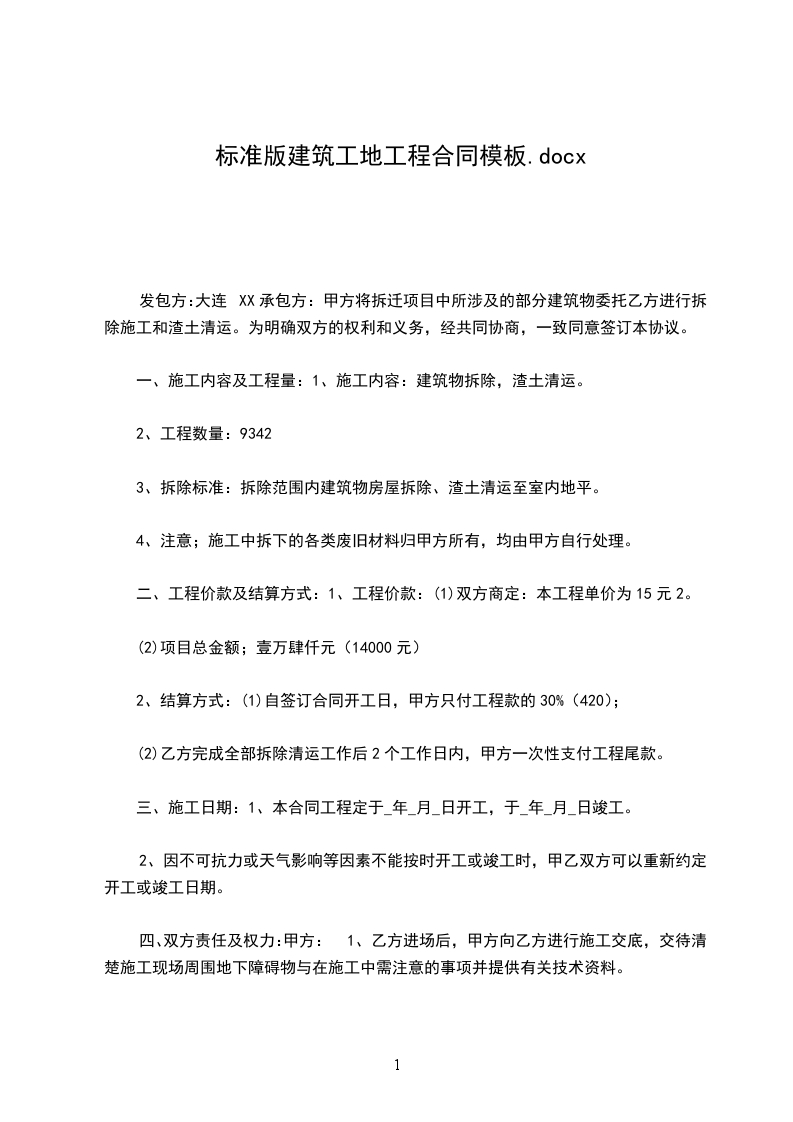 标准版建筑工地工程合同模板.docx

发包方:大连 XX 承包方：甲方将拆迁项目中所涉及的部分建筑物委托乙方进行拆除施工和渣土清运。为明确双方的权利和义务，经共同协商，一致同意签订本协议。

一、施工内容及工程量：1、施工内容：建筑物拆除，渣土清运。

2、工程数量：9342

3、拆除标准：拆除范围内建筑物房屋拆除、渣土清运至室内地平。

4、注意；施工中拆下的各类废旧材料归甲方所有，均由甲方自行处理。

二、工程价款及结算方式：1、工程价款：⑴双方商定：本工程单价为 15 元 2。

⑵项目总金额；壹万肆仟元（14000 元）

2、结算方式：⑴自签订合同开工日，甲方只付工程款的 30%（420）；

⑵乙方完成全部拆除清运工作后 2 个工作日内，甲方一次性支付工程尾款。

三、施工日期：1、本合同工程定于_年_月_日开工，于_年_月_日竣工。

2、因不可抗力或天气影响等因素不能按时开工或竣工时，甲乙双方可以重新约定开工或竣工日期。

四､双方责任及权力:甲方： 1、乙方进场后，甲方向乙方进行施工交底，交待清楚施工现场周围地下障碍物与在施工中需注意的事项并提供有关技术资料。

1